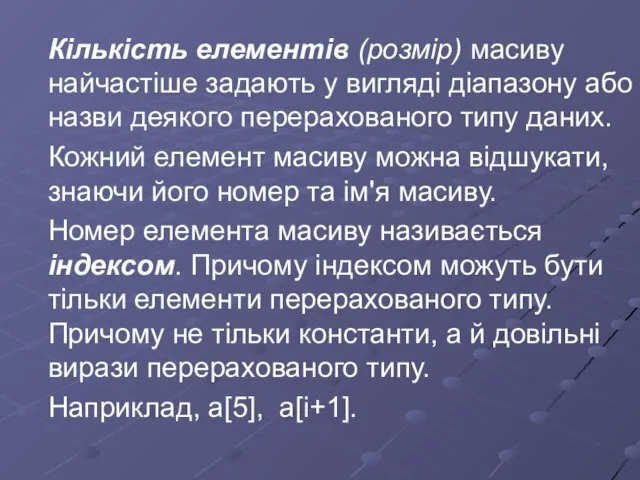 Кількість елементів (розмір) масиву найчастіше задають у вигляді діапазону або назви деякого перерахованого типу даних.

Кожний елемент масиву можна відшукати, знаючи його номер та ім'я масиву.

Номер елемента масиву називається індексом. Причому індексом можуть бути тільки елементи перерахованого типу. Причому не тільки константи, а й довільні вирази перерахованого типу.

Наприклад, a[5], a[i+1].